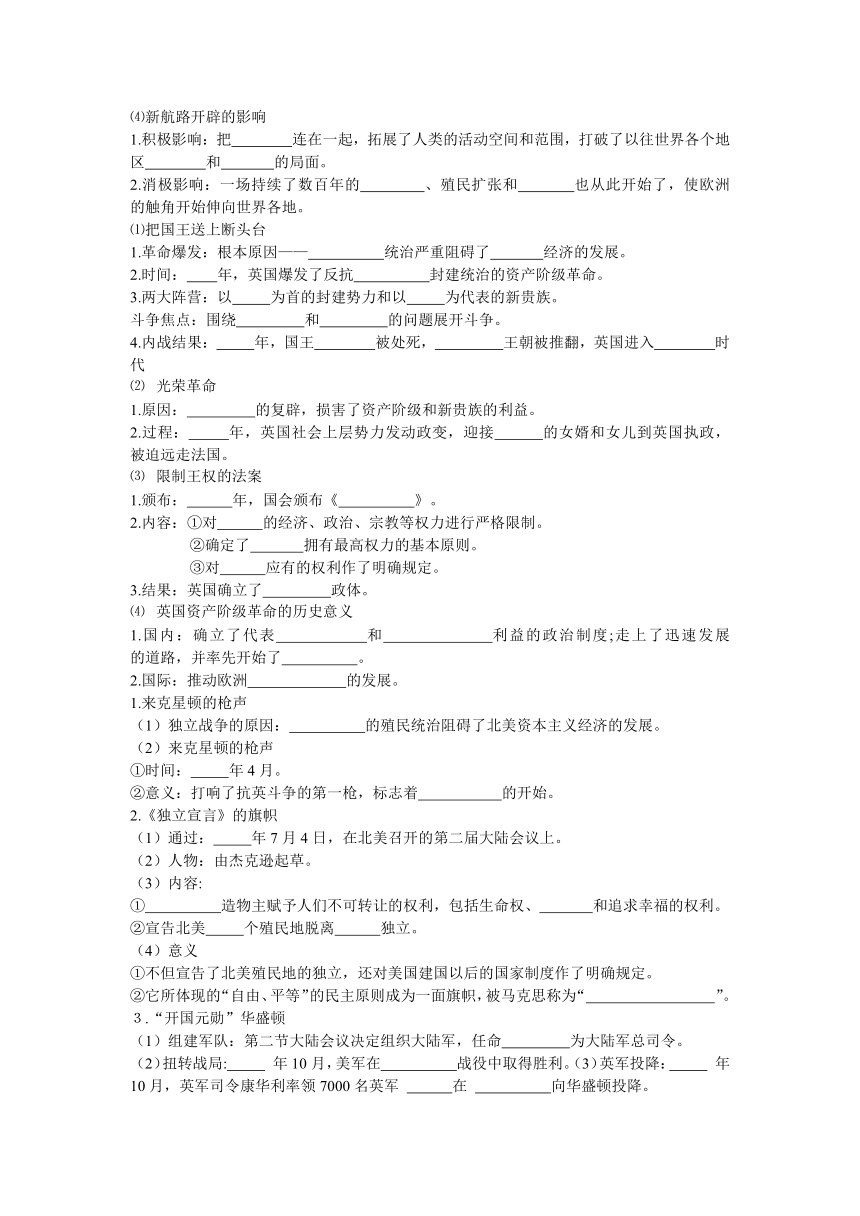 ⑷新航路开辟的影响
1.积极影响：把________连在一起，拓展了人类的活动空间和范围，打破了以往世界各个地区________和_______的局面。
2.消极影响：一场持续了数百年的________、殖民扩张和_______也从此开始了，使欧洲的触角开始伸向世界各地。
⑴把国王送上断头台
1.革命爆发：根本原因——__________统治严重阻碍了______经济的发展。
2.时间：____年，英国爆发了反抗__________封建统治的资产阶级革命。
3.两大阵营：以_____为首的封建势力和以_____为代表的新贵族。
斗争焦点：围绕_________和_________的问题展开斗争。
4.内战结果：_____年，国王________被处死，_________王朝被推翻，英国进入________时代
⑵ 光荣革命
1.原因：_________的复辟，损害了资产阶级和新贵族的利益。
2.过程：_____年，英国社会上层势力发动政变，迎接______的女婿和女儿到英国执政，被迫远走法国。
⑶ 限制王权的法案
1.颁布：______年，国会颁布《__________》。
2.内容：①对______的经济、政治、宗教等权力进行严格限制。
②确定了_______拥有最高权力的基本原则。
③对______应有的权利作了明确规定。
3.结果：英国确立了_________政体。
⑷ 英国资产阶级革命的历史意义
1.国内：确立了代表____________和______________利益的政治制度;走上了迅速发展的道路，并率先开始了__________。
2.国际：推动欧洲_____________的发展。
1.来克星顿的枪声
（1）独立战争的原因：__________的殖民统治阻碍了北美资本主义经济的发展。
（2）来克星顿的枪声
①时间：_____年4月。
②意义：打响了抗英斗争的第一枪，标志着___________的开始。
2.《独立宣言》的旗帜
（1）通过：_____年7月4日，在北美召开的第二届大陆会议上。
（2）人物：由杰克逊起草。
（3）内容:
①__________造物主赋予人们不可转让的权利，包括生命权、_______和追求幸福的权利。
②宣告北美_____个殖民地脱离______独立。
（4）意义
①不但宣告了北美殖民地的独立，还对美国建国以后的国家制度作了明确规定。
②它所体现的“自由、平等”的民主原则成为一面旗帜，被马克思称为“_________________”。
3.“开国元勋”华盛顿
（1）组建军队：第二节大陆会议决定组织大陆军，任命_________为大陆军总司令。
（2）扭转战局:_____ 年10月，美军在__________战役中取得胜利。（3）英军投降：_____ 年10月，英军司令康华利率领7000名英军 ______在 __________向华盛顿投降。